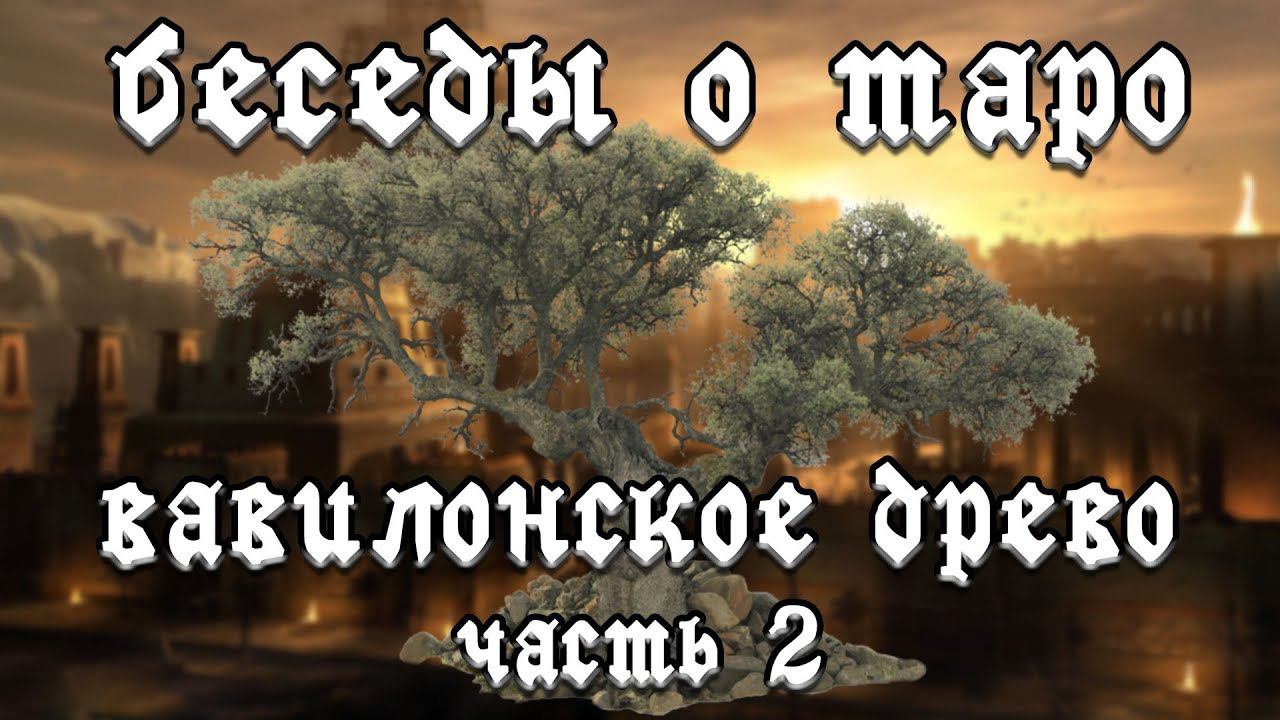 беседы о таро

вавилонское древо

часть 2